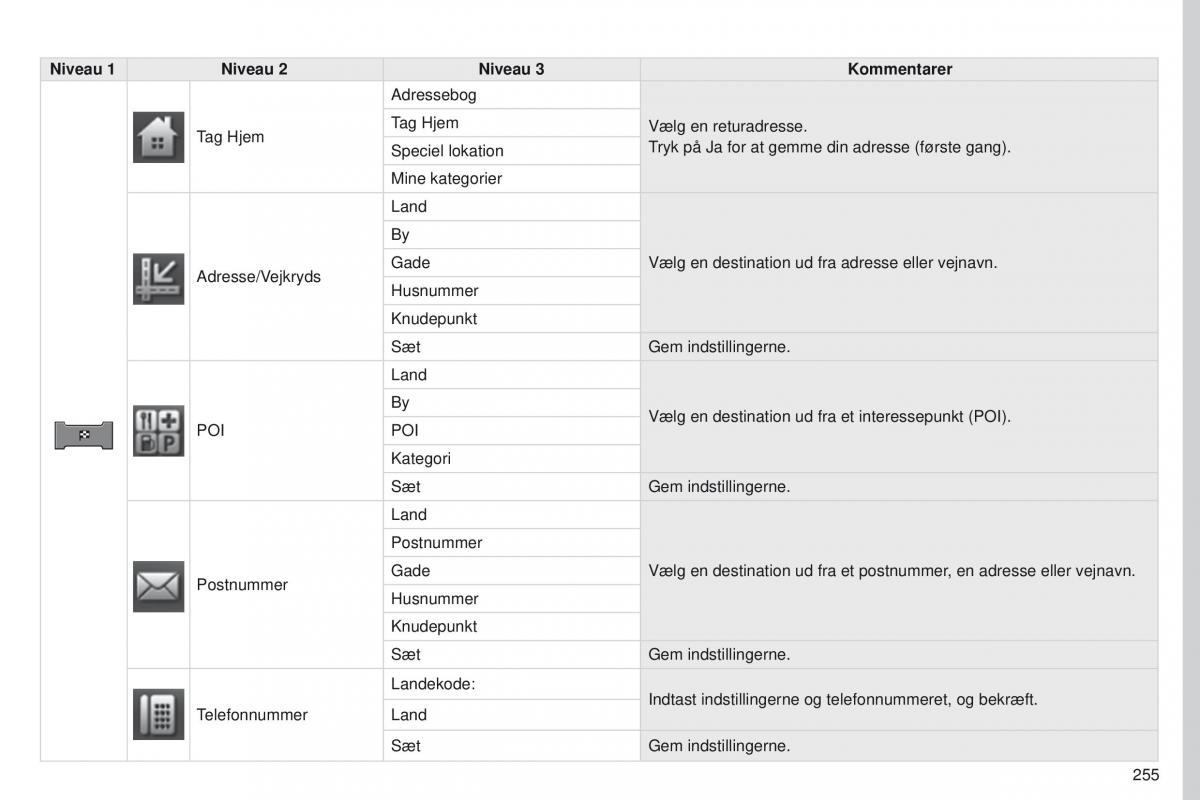 | Niveau 1 | Niveau 2 | Niveau 3 | Kommentarer |
|---|---|---|---|
| | Tag Hjem | Adressebog | Vælg en returadresse. Tryk på Ja for at gemme din adresse (første gang). |
| | | Tag Hjem | |
| | | Speciel lokation | |
| | | Mine kategorier | |
| | Adresse/Vejkryds | Land | Vælg en destination ud fra adresse eller vejnavn. |
| | | By | |
| | | Gade | |
| | | Husnummer | |
| | | Knudepunkt | |
| | | Sæt | Gem indstillingerne. |
| | POI | Land | Vælg en destination ud fra et interessepunkt (POI). |
| | | By | |
| | | POI | |
| | | Kategori | |
| | | Sæt | Gem indstillingerne. |
| | Postnummer | Land | Vælg en destination ud fra et postnummer, en adresse eller vejnavn. |
| | | Postnummer | |
| | | Gade | |
| | | Husnummer | |
| | | Knudepunkt | |
| | | Sæt | Gem indstillingerne. |
| | Telefonnummer | Landekode: | Indtast indstillingerne og telefonnummeret, og bekræft. |
| | | Land | |
| | | Sæt | Gem indstillingerne. |

255